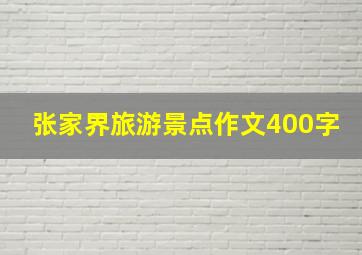 张家界旅游景点作文400字